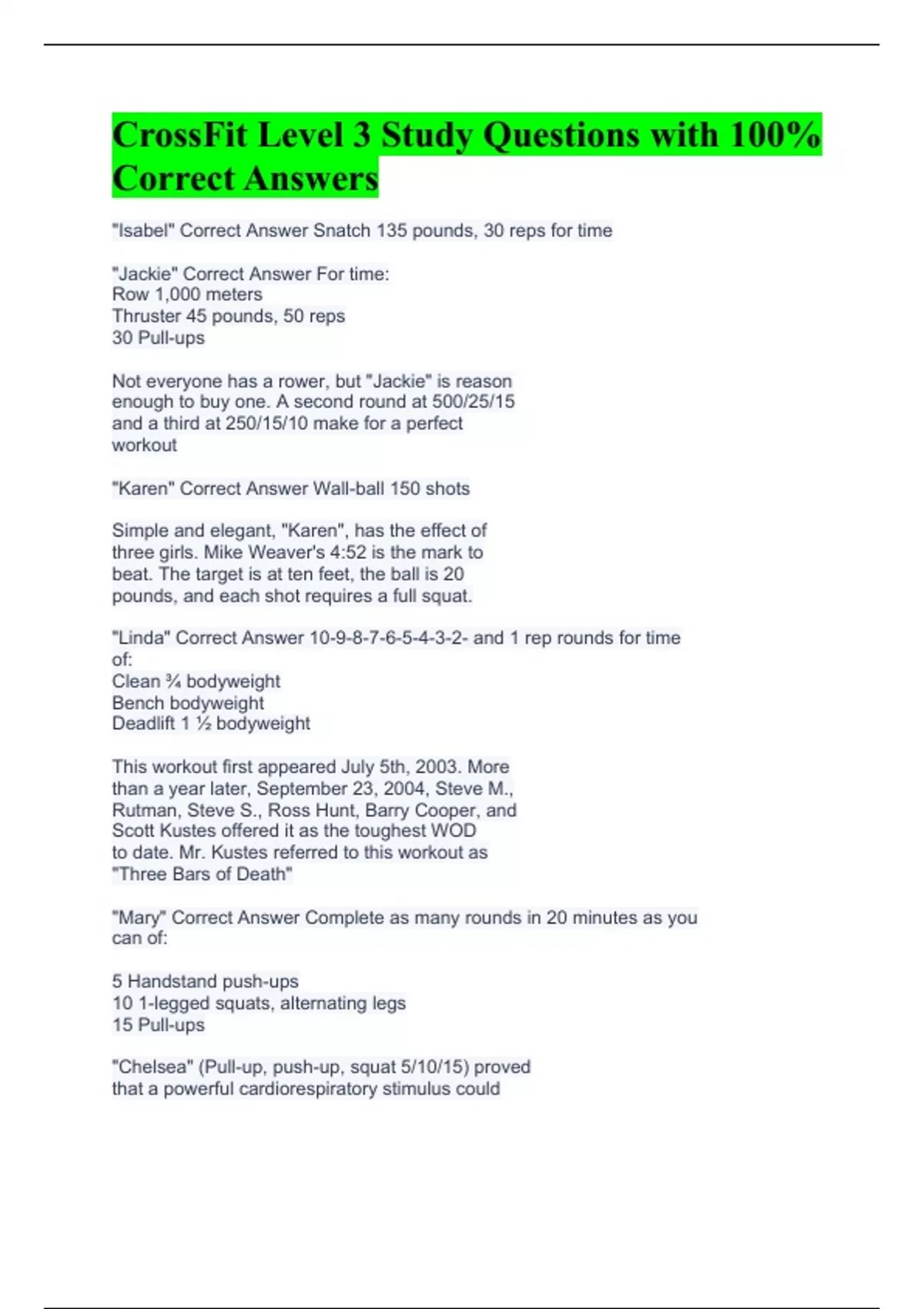 CrossFit Level 3 Study Questions with 100% Correct Answers

"Isabel" Correct Answer Snatch 135 pounds, 30 reps for time

"Jackie" Correct Answer For time:
Row 1,000 meters
Thruster 45 pounds, 50 reps
30 Pull-ups

Not everyone has a rower, but "Jackie" is reason enough to buy one. A second round at 500/25/15 and a third at 250/15/10 make for a perfect workout

"Karen" Correct Answer Wall-ball 150 shots

Simple and elegant, "Karen", has the effect of three girls. Mike Weaver's 4:52 is the mark to beat. The target is at ten feet, the ball is 20 pounds, and each shot requires a full squat.

"Linda" Correct Answer 10-9-8-7-6-5-4-3-2- and 1 rep rounds for time of:
Clean ¾ bodyweight
Bench bodyweight
Deadlift 1 ½ bodyweight

This workout first appeared July 5th, 2003. More than a year later, September 23, 2004, Steve M., Rutman, Steve S., Ross Hunt, Barry Cooper, and Scott Kustes offered it as the toughest WOD to date. Mr. Kustes referred to this workout as "Three Bars of Death"

"Mary" Correct Answer Complete as many rounds in 20 minutes as you can of:

5 Handstand push-ups
10 1-legged squats, alternating legs
15 Pull-ups

"Chelsea" (Pull-up, push-up, squat 5/10/15) proved that a powerful cardiorespiratory stimulus could